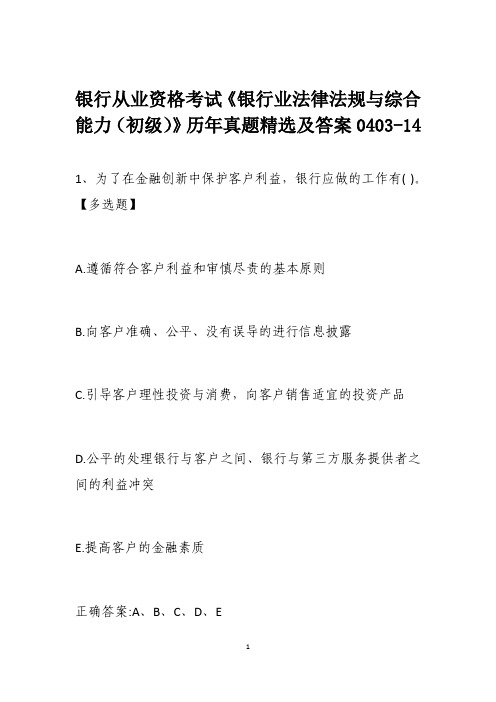 银行从业资格考试《银行业法律法规与综合能力（初级）》历年真题精选及答案 0403-14

1、为了在金融创新中保护客户利益，银行应做的工作有( )。【多选题】

A.遵循符合客户利益和审慎尽责的基本原则

B.向客户准确、公平、没有误导的进行信息披露

C.引导客户理性投资与消费，向客户销售适宜的投资产品

D.公平的处理银行与客户之间、银行与第三方服务提供者之间的利益冲突

E.提高客户的金融素质

正确答案:A、B、C、D、E

1